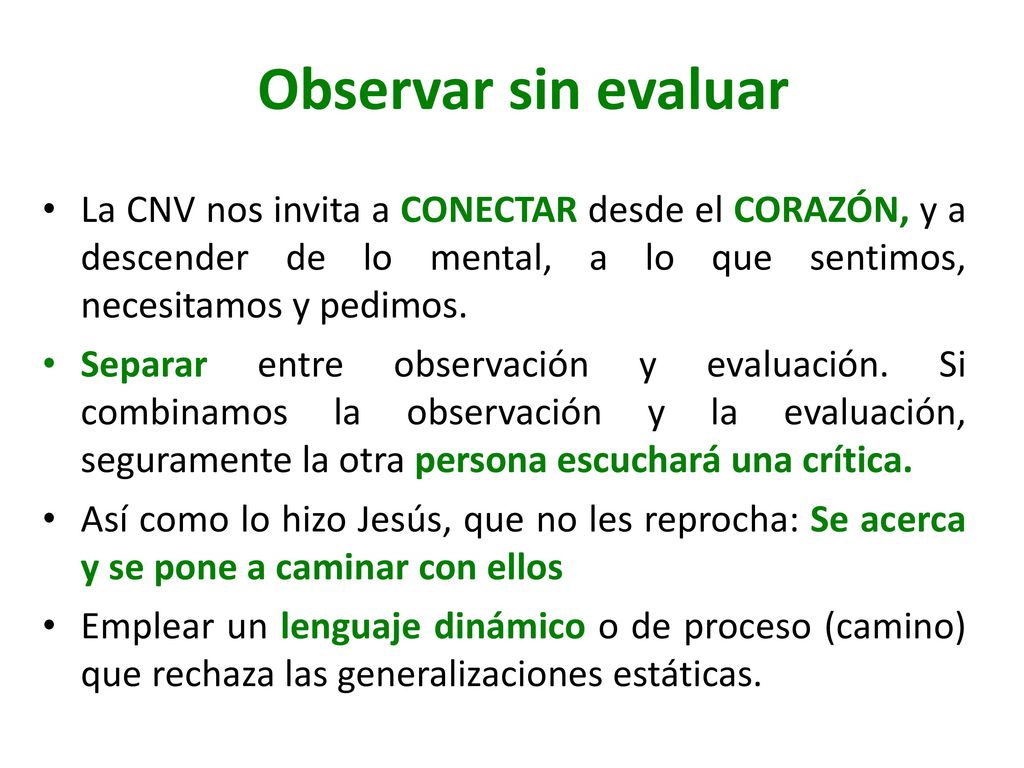 Observar sin evaluar

• La CNV nos invita a CONECTAR desde el CORAZÓN, y a descender de lo mental, a lo que sentimos, necesitamos y pedimos.

• Separar entre observación y evaluación. Si combinamos la observación y la evaluación, seguramente la otra persona escuchará una crítica.

• Así como lo hizo Jesús, que no les reprocha: Se acerca y se pone a caminar con ellos

• Emplear un lenguaje dinámico o de proceso (camino) que rechaza las generalizaciones estáticas.